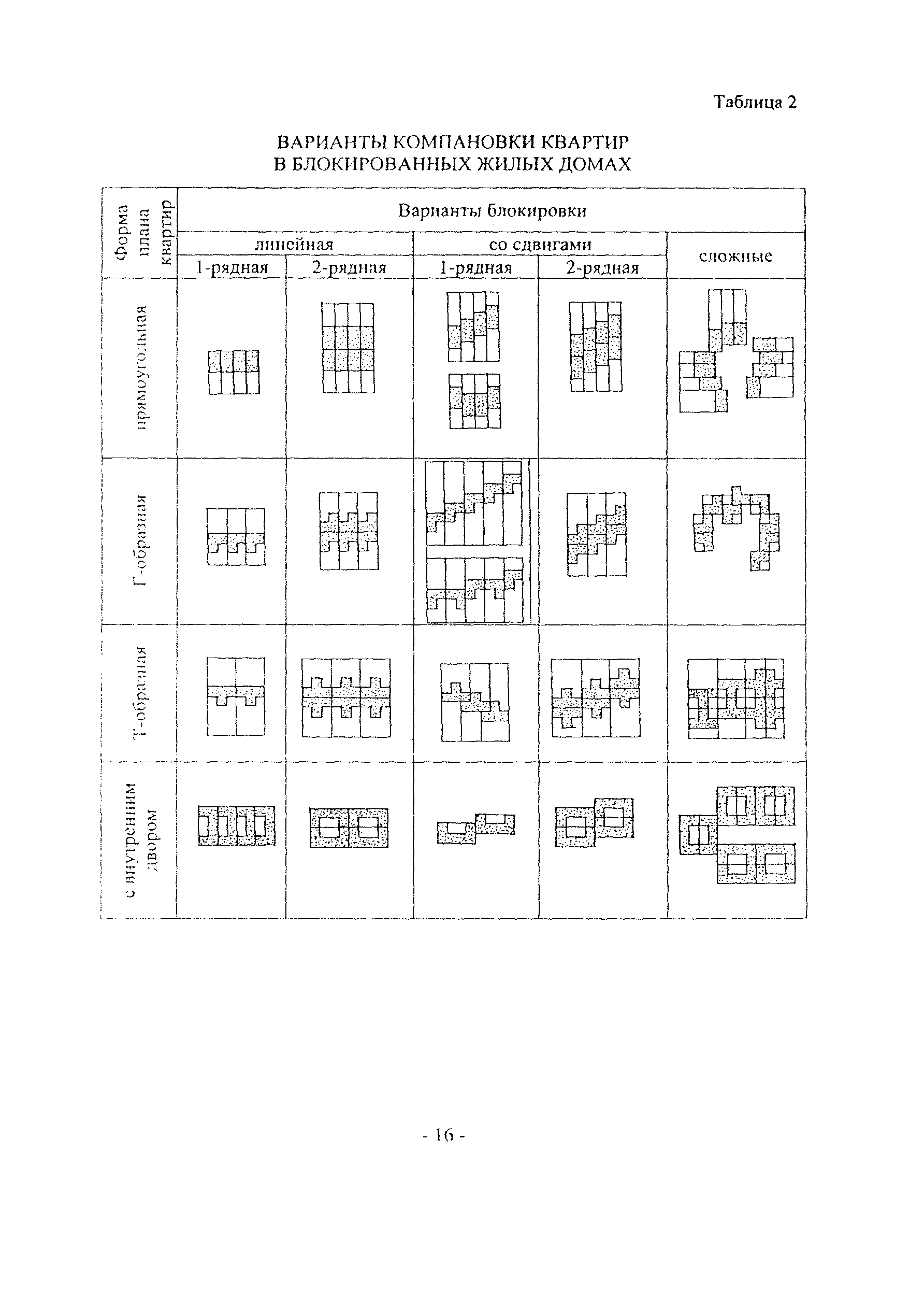 Таблица 2

ВАРИАНТЫ КОМПАНОВКИ КВАРТИР В БЛОКИРОВАННЫХ ЖИЛЫХ ДОМАХ

| Форма плана квартир | Варианты блокировки | | | | |
|---|---|---|---|---|---|
| | линейная | | со сдвигами | | сложные |
| | 1-рядная | 2-рядная | 1-рядная | 2-рядная | |
| прямоугольная | | | | | |
| Г-образная | | | | | |
| Т-образная | | | | | |
| с внутренним двором | | | | | |

- 16 -